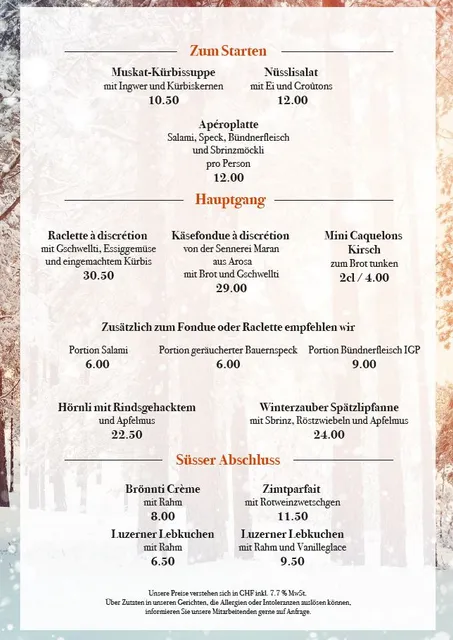 Zum Starten

Muskat-Kürbissuppe
mit Ingwer und Kürbiskernen
10.50

Nüsslisalat
mit Ei und Croûtons
12.00

Apéroplatte
Salami, Speck, Bündnerfleisch und Sbrinzmöckli
pro Person
12.00

Hauptgang

Raclette à discrétion
mit Gschwellti, Essiggemüse und eingemachtem Kürbis
30.50

Käsefondue à discrétion
von der Sennerei Maran aus Arosa
mit Brot und Gschwellti
29.00

Mini Caquelons Kirsch
zum Brot tunken
2cl / 4.00

Zusätzlich zum Fondue oder Raclette empfehlen wir

Portion Salami
6.00

Portion geräucherter Bauernspeck
6.00

Portion Bündnerfleisch IGP
9.00

Hörnli mit Rindsgehacktem
und Apfelmus
22.50

Winterzauber Spätzlipfanne
mit Sbrinz, Röstzwiebeln und Apfelmus
24.00

Süsser Abschluss

Brönnti Crème
mit Rahm
8.00

Zimtparfait
mit Rotweinzwetschgen
11.50

Luzerner Lebkuchen
mit Rahm
6.50

Luzerner Lebkuchen
mit Rahm und Vanilleglace
9.50

Unsere Preise verstehen sich in CHF inkl. 7.7 % MwSt.
Über Zutaten in unseren Gerichten, die Allergien oder Intoleranzen auslösen können, informieren Sie unsere Mitarbeitenden gerne auf Anfrage.